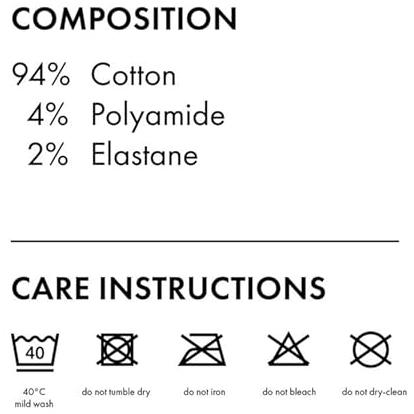 COMPOSITION

94% Cotton
4% Polyamide
2% Elastane

CARE INSTRUCTIONS

40

40°C
mild wash

do not tumble dry

do not iron

do not bleach

do not dry-clean